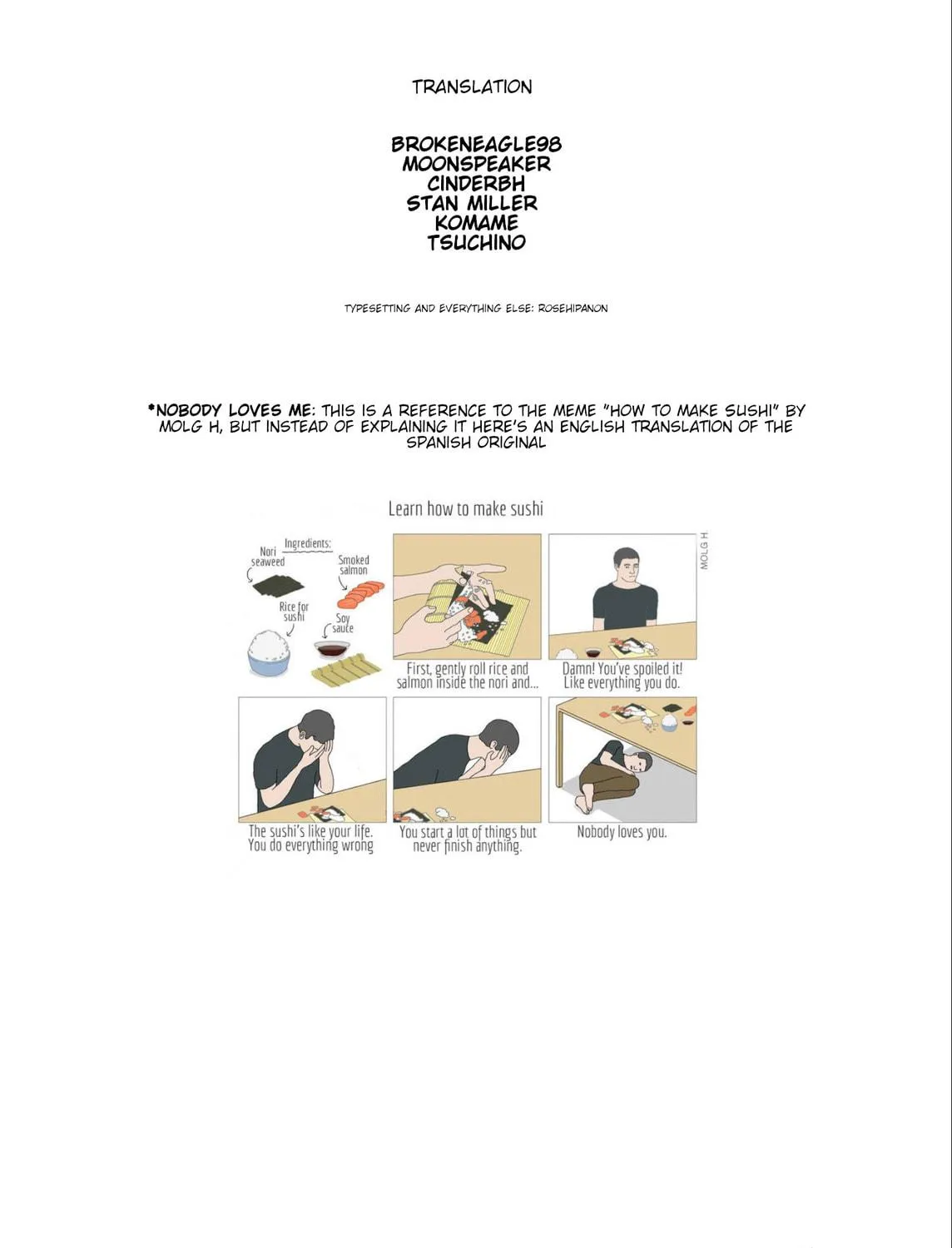 TRANSLATION

BROKENEAGLE98
MOONSPEAKER
CINDERBH
STAN MILLER
KOMAME
TSUCHINO

TYPESETTING AND EVERYTHING ELSE: ROSEHIPANON

*NOBODY LOVES ME: THIS IS A REFERENCE TO THE MEME "HOW TO MAKE SUSHI" BY MOLG H, BUT INSTEAD OF EXPLAINING IT HERE'S AN ENGLISH TRANSLATION OF THE SPANISH ORIGINAL

Learn how to make sushi

Ingredients:
Nori seaweed
Smoked salmon
Rice for sushi
Soy sauce

First, gently roll rice and salmon inside the nori and...

MOLG H

Damn! You've spoiled it! Like everything you do.

The sushi's like your life. You do everything wrong

You start a lot of things but never finish anything.

Nobody loves you.